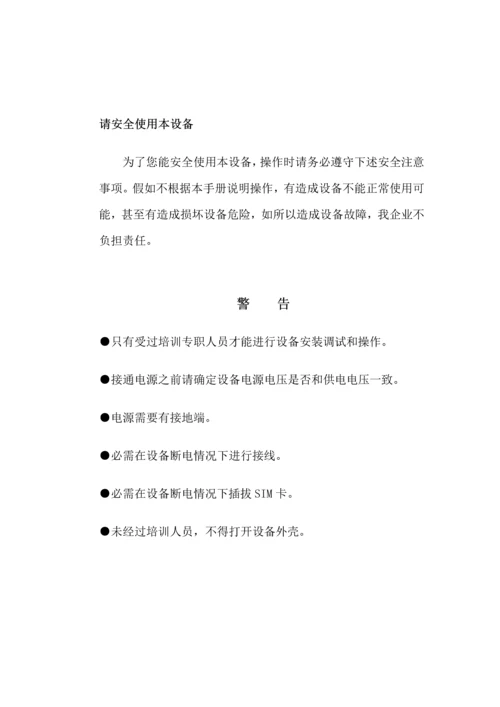 请安全使用本设备

为了您能安全使用本设备，操作时请务必遵守下述安全注意事项。假如不根据本手册说明操作，有造成设备不能正常使用可能，甚至有造成损坏设备危险，如所以造成设备故障，我企业不负担责任。

警　告

●只有受过培训专职人员才能进行设备安装调试和操作。

●接通电源之前请确定设备电源电压是否和供电电压一致。

●电源需要有接地端。

●必需在设备断电情况下进行接线。

●必需在设备断电情况下插拔 SIM 卡。

●未经过培训人员，不得打开设备外壳。